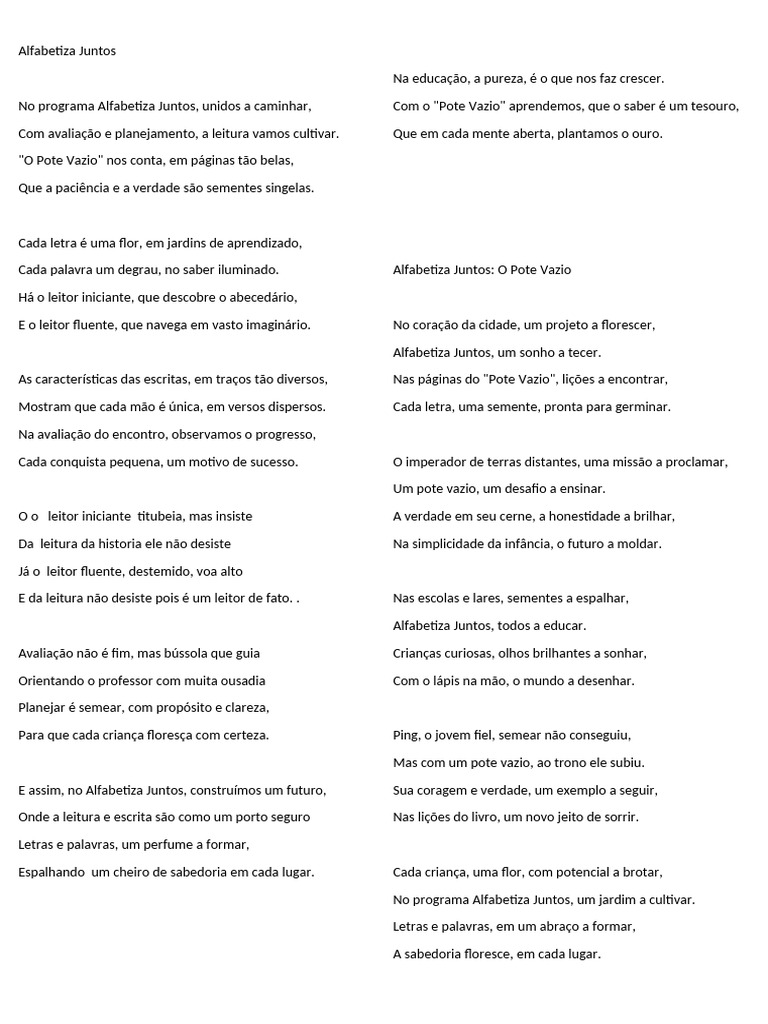 Alfabetiza Juntos

No programa Alfabetiza Juntos, unidos a caminhar,
Com avaliação e planejamento, a leitura vamos cultivar.
"O Pote Vazio" nos conta, em páginas tão belas,
Que a paciência e a verdade são sementes singelas.

Cada letra é uma flor, em jardins de aprendizado,
Cada palavra um degrau, no saber iluminado.
Há o leitor iniciante, que descobre o abecedário,
E o leitor fluente, que navega em vasto imaginário.

As características das escritas, em traços tão diversos,
Mostram que cada mão é única, em versos dispersos.
Na avaliação do encontro, observamos o progresso,
Cada conquista pequena, um motivo de sucesso.

O o leitor iniciante titubeia, mas insiste
Da leitura da historia ele não desiste
Já o leitor fluente, destemido, voa alto
E da leitura não desiste pois é um leitor de fato. .

Avaliação não é fim, mas bússola que guia
Orientando o professor com muita ousadia
Planejar é semear, com propósito e clareza,
Para que cada criança floresça com certeza.

E assim, no Alfabetiza Juntos, construímos um futuro,
Onde a leitura e escrita são como um porto seguro
Letras e palavras, um perfume a formar,
Espalhando um cheiro de sabedoria em cada lugar.

Na educação, a pureza, é o que nos faz crescer.
Com o "Pote Vazio" aprendemos, que o saber é um tesouro,
Que em cada mente aberta, plantamos o ouro.

Alfabetiza Juntos: O Pote Vazio

No coração da cidade, um projeto a florescer,
Alfabetiza Juntos, um sonho a tecer.
Nas páginas do "Pote Vazio", lições a encontrar,
Cada letra, uma semente, pronta para germinar.

O imperador de terras distantes, uma missão a proclamar,
Um pote vazio, um desafio a ensinar.
A verdade em seu cerne, a honestidade a brilhar,
Na simplicidade da infância, o futuro a moldar.

Nas escolas e lares, sementes a espalhar,
Alfabetiza Juntos, todos a educar.
Crianças curiosas, olhos brilhantes a sonhar,
Com o lápis na mão, o mundo a desenhar.

Ping, o jovem fiel, semear não conseguiu,
Mas com um pote vazio, ao trono ele subiu.
Sua coragem e verdade, um exemplo a seguir,
Nas lições do livro, um novo jeito de sorrir.

Cada criança, uma flor, com potencial a brotar,
No programa Alfabetiza Juntos, um jardim a cultivar.
Letras e palavras, em um abraço a formar,
A sabedoria floresce, em cada lugar.